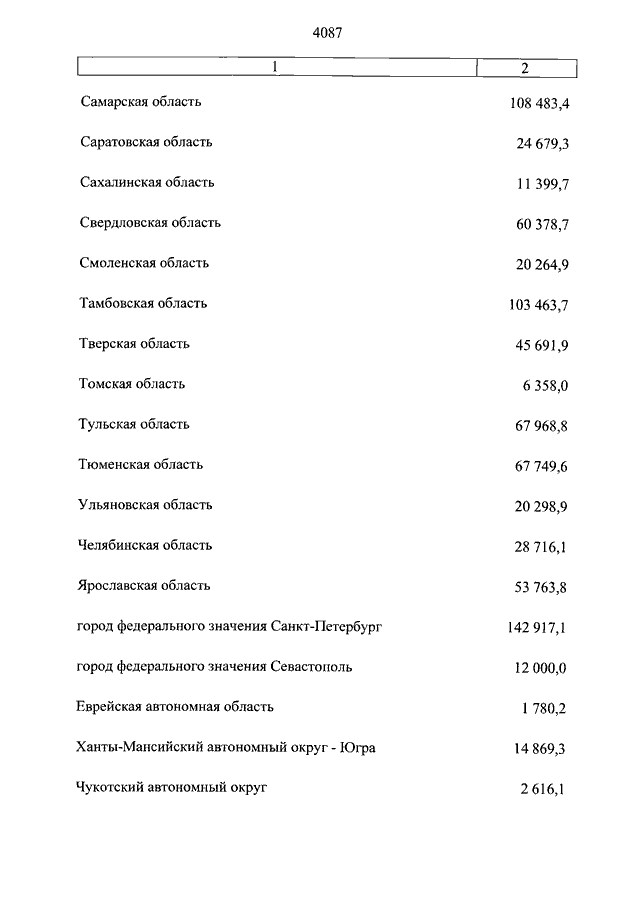 4087

| 1 | 2 |
|---|---|
| Самарская область | 108 483,4 |
| Саратовская область | 24 679,3 |
| Сахалинская область | 11 399,7 |
| Свердловская область | 60 378,7 |
| Смоленская область | 20 264,9 |
| Тамбовская область | 103 463,7 |
| Тверская область | 45 691,9 |
| Томская область | 6 358,0 |
| Тульская область | 67 968,8 |
| Тюменская область | 67 749,6 |
| Ульяновская область | 20 298,9 |
| Челябинская область | 28 716,1 |
| Ярославская область | 53 763,8 |
| город федерального значения Санкт-Петербург | 142 917,1 |
| город федерального значения Севастополь | 12 000,0 |
| Еврейская автономная область | 1 780,2 |
| Ханты-Мансийский автономный округ - Югра | 14 869,3 |
| Чукотский автономный округ | 2 616,1 |